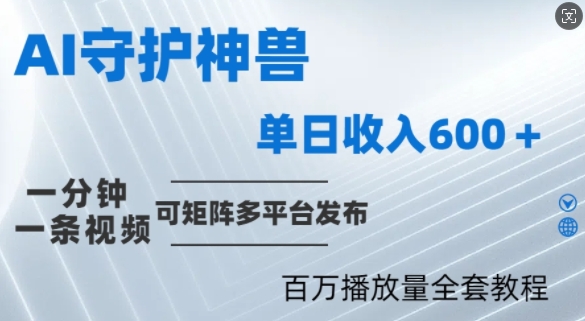 AI守护神兽

单日收入600＋

一分钟
一条视频

可矩阵多平台发布

百万播放量全套教程